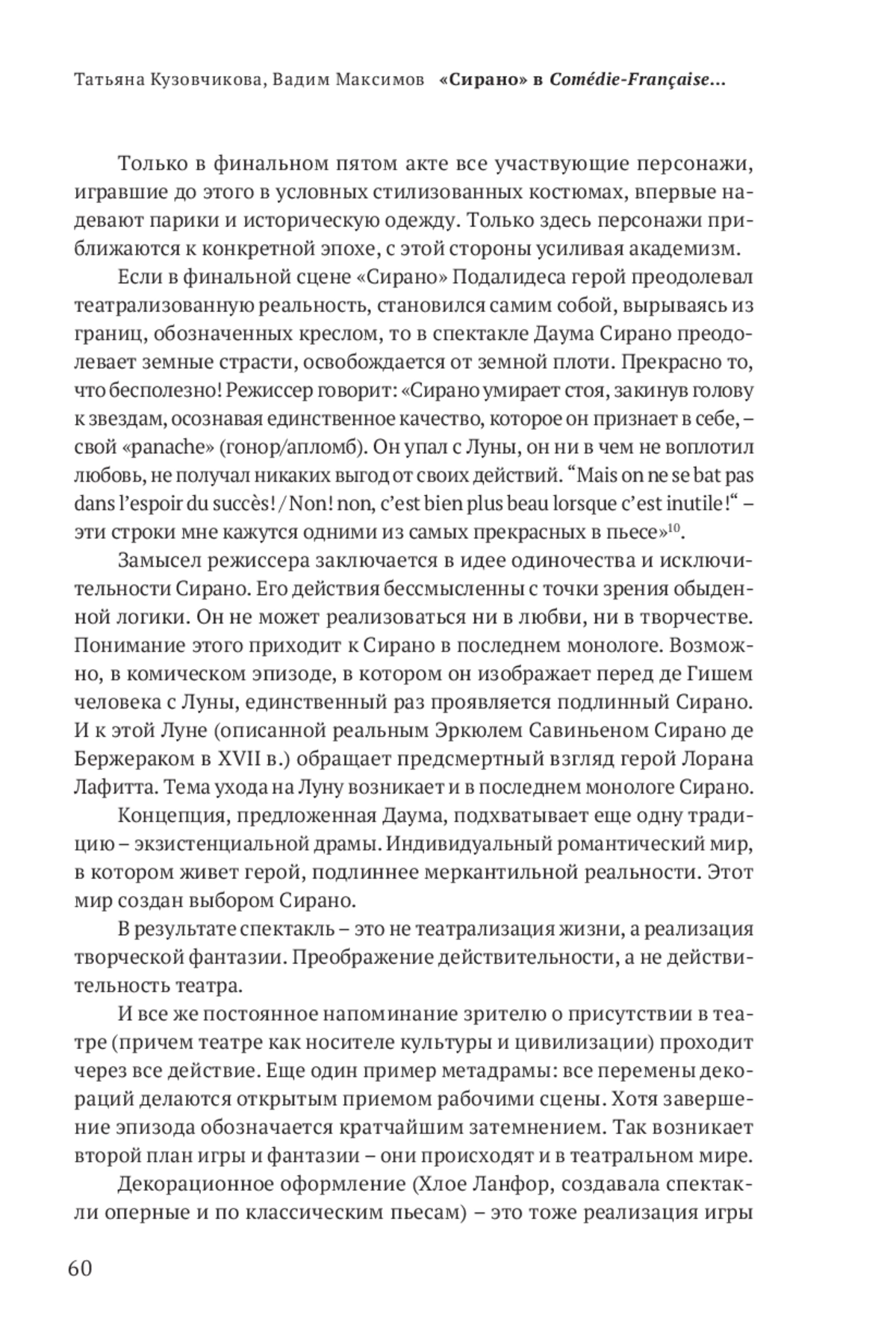 Татьяна Кузовчикова, Вадим Максимов «Сирано» в Comédie-Française...

Только в финальном пятом акте все участвующие персонажи, игравшие до этого в условных стилизованных костюмах, впервые надевают парики и историческую одежду. Только здесь персонажи приближаются к конкретной эпохе, с этой стороны усиливая академизм.

Если в финальной сцене «Сирано» Подалидеса герой преодолевал театрализованную реальность, становился самим собой, вырываясь из границ, обозначенных креслом, то в спектакле Даума Сирано преодолевает земные страсти, освобождается от земной плоти. Прекрасно то, что бесполезно! Режиссер говорит: «Сирано умирает стоя, закинув голову к звездам, осознавая единственное качество, которое он признает в себе, – свой «panache» (гонор/апломб). Он упал с Луны, он ни в чем не воплотил любовь, не получал никаких выгод от своих действий. “Mais on ne se bat pas dans l’espoir du succès! / Non! non, c’est bien plus beau lorsque c’est inutile!“ – эти строки мне кажутся одними из самых прекрасных в пьесе»$^{10}$.

Замысел режиссера заключается в идее одиночества и исключительности Сирано. Его действия бессмысленны с точки зрения обыденной логики. Он не может реализоваться ни в любви, ни в творчестве. Понимание этого приходит к Сирано в последнем монологе. Возможно, в комическом эпизоде, в котором он изображает перед де Гишем человека с Луны, единственный раз проявляется подлинный Сирано. И к этой Луне (описанной реальным Эркюлем Савиньеном Сирано де Бержераком в XVII в.) обращает предсмертный взгляд герой Лорана Лафитта. Тема ухода на Луну возникает и в последнем монологе Сирано.

Концепция, предложенная Даума, подхватывает еще одну традицию – экзистенциальной драмы. Индивидуальный романтический мир, в котором живет герой, подлиннее меркантильной реальности. Этот мир создан выбором Сирано.

В результате спектакль – это не театрализация жизни, а реализация творческой фантазии. Преображение действительности, а не действительность театра.

И все же постоянное напоминание зрителю о присутствии в театре (причем театре как носителе культуры и цивилизации) проходит через все действие. Еще один пример метадрамы: все перемены декораций делаются открытым приемом рабочими сцены. Хотя завершение эпизода обозначается кратчайшим затемнением. Так возникает второй план игры и фантазии – они происходят и в театральном мире.

Декорационное оформление (Хлое Ланфор, создавала спектакли оперные и по классическим пьесам) – это тоже реализация игры

60